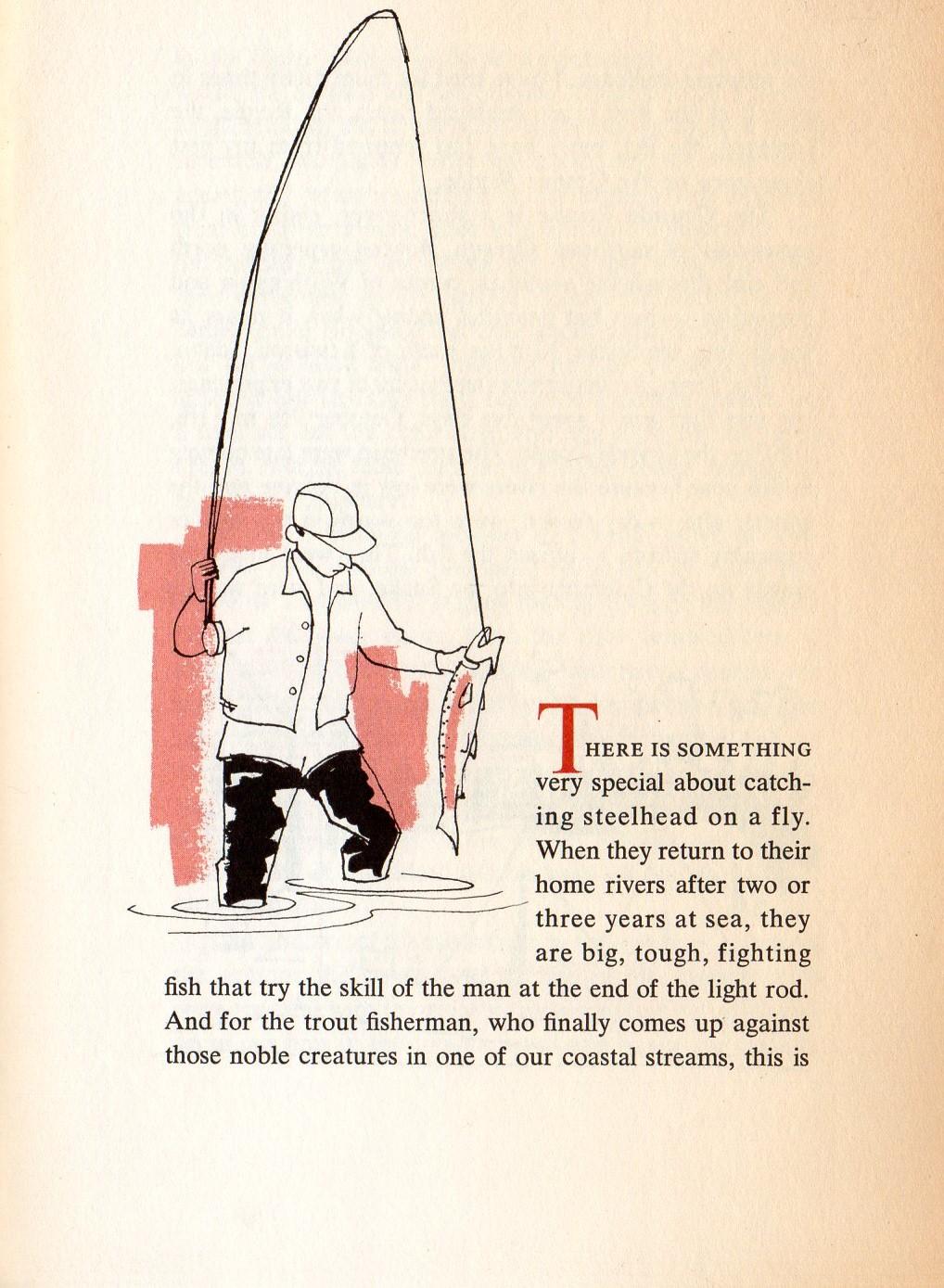 THERE IS SOMETHING very special about catching steelhead on a fly. When they return to their home rivers after two or three years at sea, they are big, tough, fighting fish that try the skill of the man at the end of the light rod. And for the trout fisherman, who finally comes up against those noble creatures in one of our coastal streams, this is